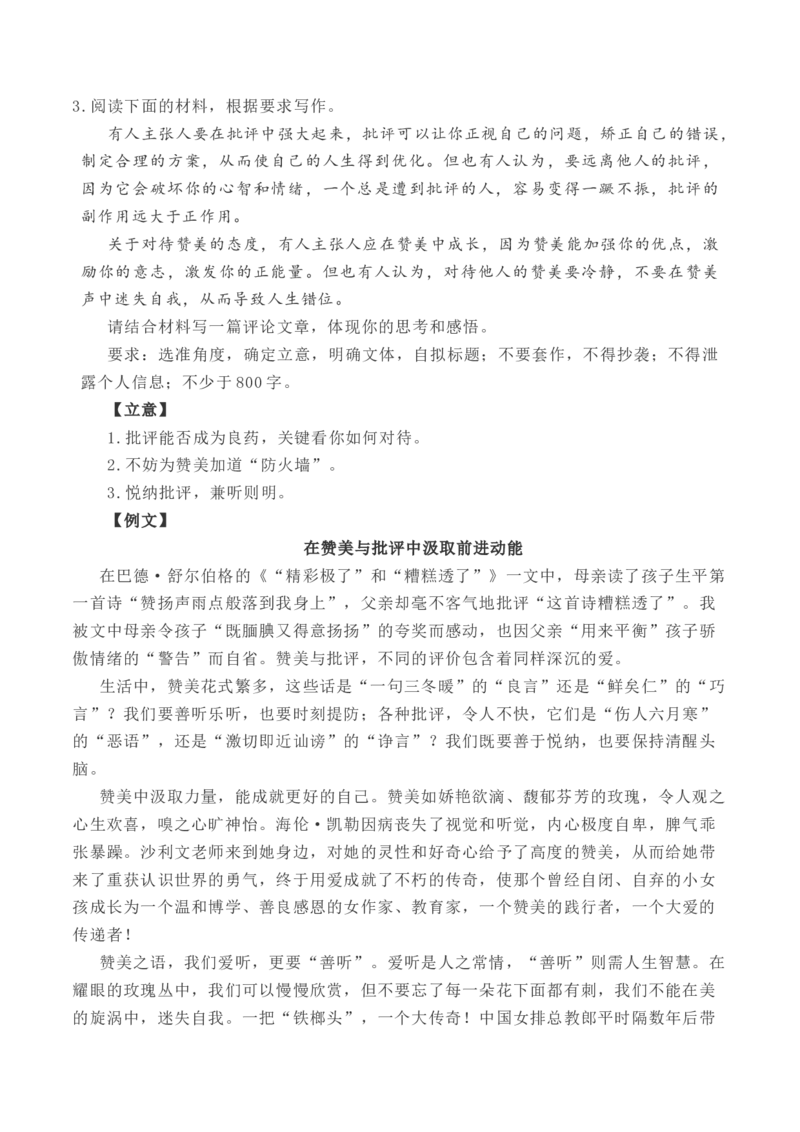 3.阅读下面的材料，根据要求写作。

有人主张人要在批评中强大起来，批评可以让你正视自己的问题，矫正自己的错误，制定合理的方案，从而使自己的人生得到优化。但也有人认为，要远离他人的批评，因为它会破坏你的心智和情绪，一个总是遭到批评的人，容易变得一蹶不振，批评的副作用远大于正作用。

关于对待赞美的态度，有人主张人应在赞美中成长，因为赞美能加强你的优点，激励你的意志，激发你的正能量。但也有人认为，对待他人的赞美要冷静，不要在赞美声中迷失自我，从而导致人生错位。

请结合材料写一篇评论文章，体现你的思考和感悟。

要求：选准角度，确定立意，明确文体，自拟标题；不要套作，不得抄袭；不得泄露个人信息；不少于800字。

【立意】

1.批评能否成为良药，关键看你如何对待。

2.不妨为赞美加道“防火墙”。

3.悦纳批评，兼听则明。

【例文】

在赞美与批评中汲取前进动能

在巴德·舒尔伯格的《“精彩极了”和“糟糕透了”》一文中，母亲读了孩子生平第一首诗“赞扬声雨点般落到我身上”，父亲却毫不客气地批评“这首诗糟糕透了”。我被文中母亲令孩子“既腼腆又得意扬扬”的夸奖而感动，也因父亲“用来平衡”孩子骄傲情绪的“警告”而自省。赞美与批评，不同的评价包含着同样深沉的爱。

生活中，赞美花式繁多，这些话是“一句三冬暖”的“良言”还是“鲜矣仁”的“巧言”？我们要善听乐听，也要时刻提防；各种批评，令人不快，它们是“伤人六月寒”的“恶语”，还是“激切即近讪谤”的“诤言”？我们既要善于悦纳，也要保持清醒头脑。

赞美中汲取力量，能成就更好的自己。赞美如娇艳欲滴、馥郁芬芳的玫瑰，令人观之心生欢喜，嗅之心旷神怡。海伦·凯勒因病丧失了视觉和听觉，内心极度自卑，脾气乖张暴躁。沙利文老师来到她身边，对她的灵性和好奇心给予了高度的赞美，从而给她带来了重获认识世界的勇气，终于用爱成就了不朽的传奇，使那个曾经自闭、自弃的小女孩成长为一个温和博学、善良感恩的女作家、教育家，一个赞美的践行者，一个大爱的传递者！

赞美之语，我们爱听，更要“善听”。爱听是人之常情，“善听”则需人生智慧。在耀眼的玫瑰丛中，我们可以慢慢欣赏，但不要忘了每一朵花下面都有刺，我们不能在美的旋涡中，迷失自我。一把“铁榔头”，一个大传奇！中国女排总教郎平时隔数年后带